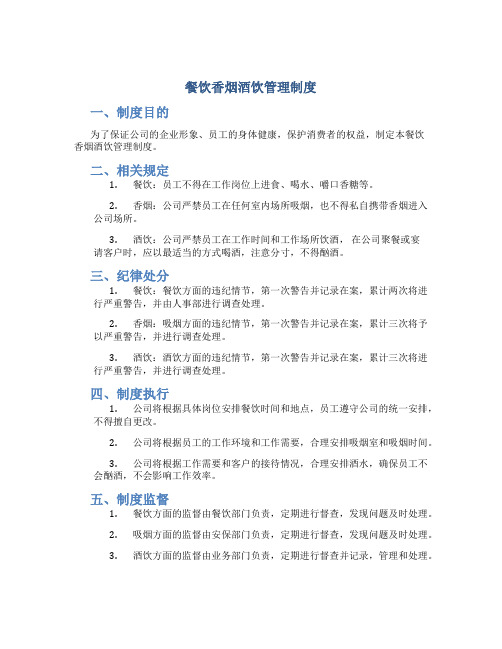 餐饮香烟酒饮管理制度

一、制度目的

为了保证公司的企业形象、员工的身体健康，保护消费者的权益，制定本餐饮香烟酒饮管理制度。

二、相关规定

1. 餐饮：员工不得在工作岗位上进食、喝水、嚼口香糖等。

2. 香烟：公司严禁员工在任何室内场所吸烟，也不得私自携带香烟进入公司场所。

3. 酒饮：公司严禁员工在工作时间和工作场所饮酒，在公司聚餐或宴请客户时，应以最适当的方式喝酒，注意分寸，不得酗酒。

三、纪律处分

1. 餐饮：餐饮方面的违纪情节，第一次警告并记录在案，累计两次将进行严重警告，并由人事部进行调查处理。

2. 香烟：吸烟方面的违纪情节，第一次警告并记录在案，累计三次将予以严重警告，并进行调查处理。

3. 酒饮：酒饮方面的违纪情节，第一次警告并记录在案，累计三次将进行严重警告，并进行调查处理。

四、制度执行

1. 公司将根据具体岗位安排餐饮时间和地点，员工遵守公司的统一安排，不得擅自更改。

2. 公司将根据员工的工作环境和工作需要，合理安排吸烟室和吸烟时间。

3. 公司将根据工作需要和客户的接待情况，合理安排酒水，确保员工不会酗酒，不会影响工作效率。

五、制度监督

1. 餐饮方面的监督由餐饮部门负责，定期进行督查，发现问题及时处理。

2. 吸烟方面的监督由安保部门负责，定期进行督查，发现问题及时处理。

3. 酒饮方面的监督由业务部门负责，定期进行督查并记录，管理和处理。